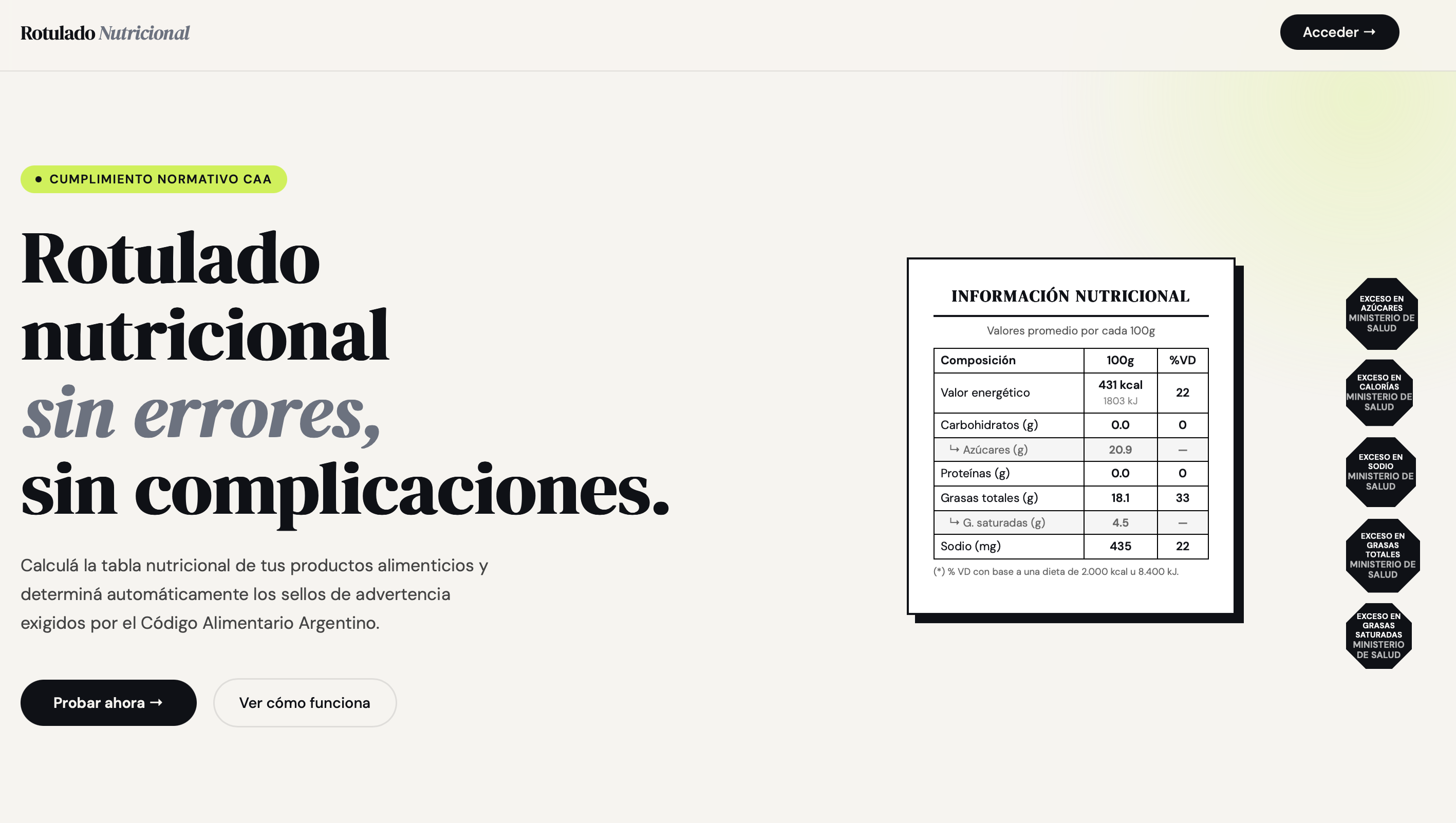 Rotulado Nutricional

Acceder →

● CUMPLIMIENTO NORMATIVO CAA

Rotulado nutricional sin errores, sin complicaciones.

Calculá la tabla nutricional de tus productos alimenticios y determiná automáticamente los sellos de advertencia exigidos por el Código Alimentario Argentino.

Probar ahora →

Ver cómo funciona

INFORMACIÓN NUTRICIONAL

Valores promedio por cada 100g

| Composición | 100g | %VD |
|---|---|---|
| Valor energético | 431 kcal 1803 kJ | 22 |
| Carbohidratos (g) | 0.0 | 0 |
| ↳ Azúcares (g) | 20.9 | — |
| Proteínas (g) | 0.0 | 0 |
| Grasas totales (g) | 18.1 | 33 |
| ↳ G. saturadas (g) | 4.5 | — |
| Sodio (mg) | 435 | 22 |

(*) % VD con base a una dieta de 2.000 kcal u 8.400 kJ.

EXCESO EN AZÚCARES MINISTERIO DE SALUD

EXCESO EN CALORÍAS MINISTERIO DE SALUD

EXCESO EN SODIO MINISTERIO DE SALUD

EXCESO EN GRASAS TOTALES MINISTERIO DE SALUD

EXCESO EN GRASAS SATURADAS MINISTERIO DE SALUD